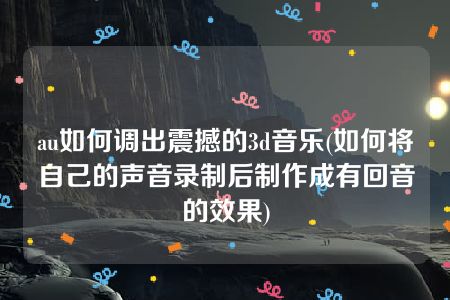 au如何调出震撼的3d音乐(如何将自己的声音录制后制作成有回音的效果)